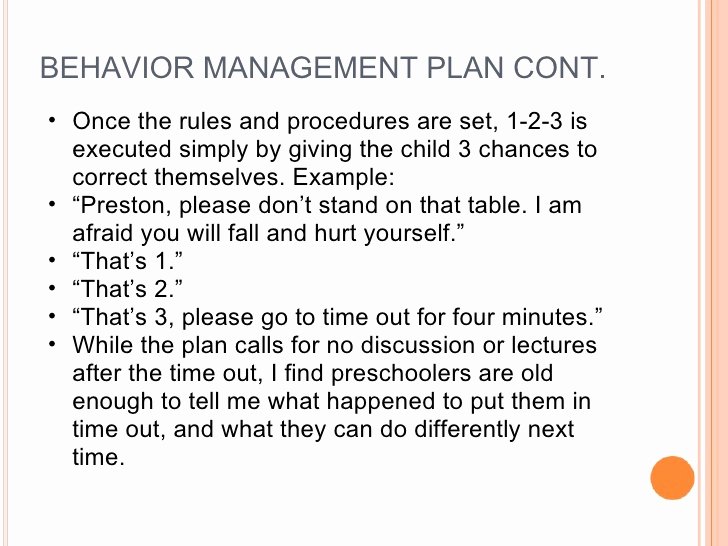 BEHAVIOR MANAGEMENT PLAN CONT.

• Once the rules and procedures are set, 1-2-3 is executed simply by giving the child 3 chances to correct themselves. Example:
• “Preston, please don’t stand on that table. I am afraid you will fall and hurt yourself.”
• “That’s 1.”
• “That’s 2.”
• “That’s 3, please go to time out for four minutes.”
• While the plan calls for no discussion or lectures after the time out, I find preschoolers are old enough to tell me what happened to put them in time out, and what they can do differently next time.